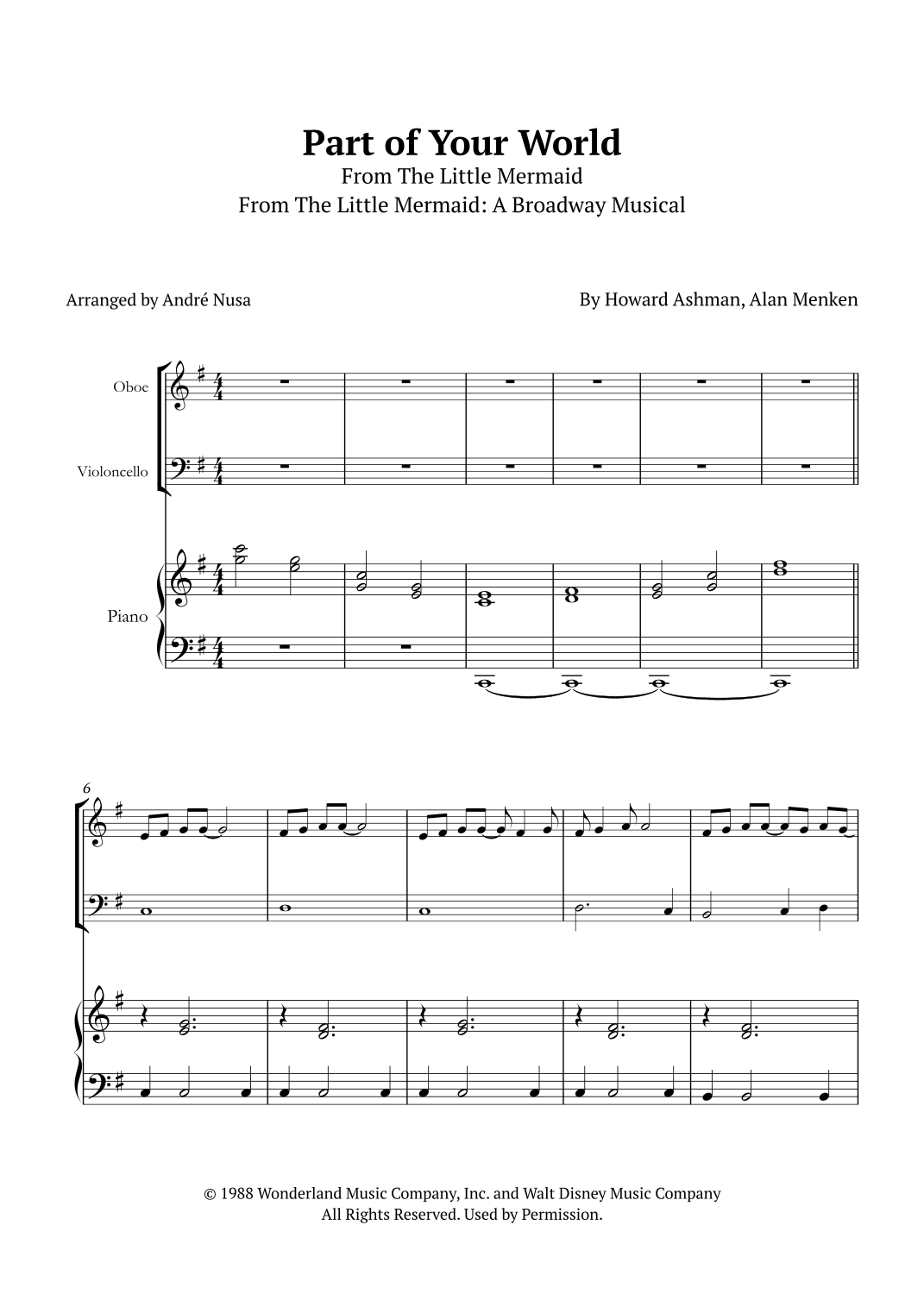 Part of Your World
From The Little Mermaid
From The Little Mermaid: A Broadway Musical

Arranged by André Nusa

By Howard Ashman, Alan Menken

Oboe

Violoncello

Piano

6

© 1988 Wonderland Music Company, Inc. and Walt Disney Music Company
All Rights Reserved. Used by Permission.